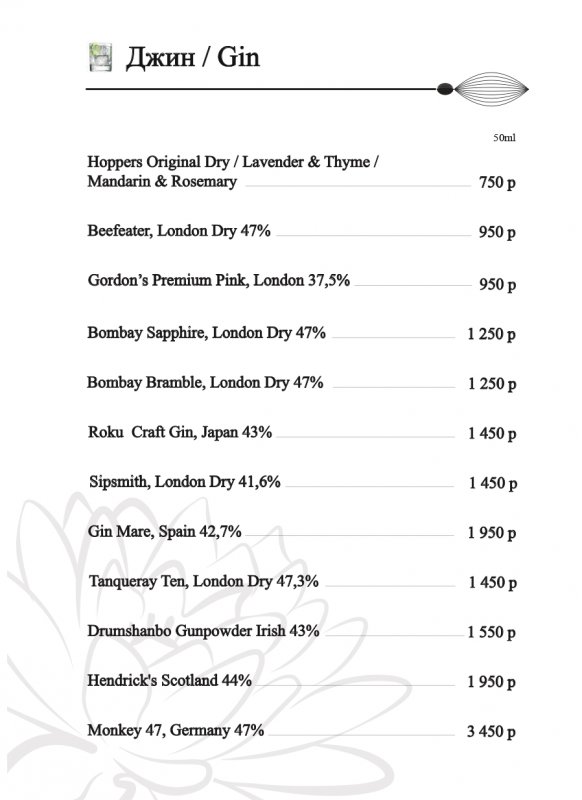 Джин / Gin

50ml

Hoppers Original Dry / Lavender & Thyme / Mandarin & Rosemary 750 р

Beefeater, London Dry 47% 950 р

Gordon's Premium Pink, London 37,5% 950 р

Bombay Sapphire, London Dry 47% 1 250 р

Bombay Bramble, London Dry 47% 1 250 р

Roku Craft Gin, Japan 43% 1 450 р

Sipsmith, London Dry 41,6% 1 450 р

Gin Mare, Spain 42,7% 1 950 р

Tanqueray Ten, London Dry 47,3% 1 450 р

Drumshanbo Gunpowder Irish 43% 1 550 р

Hendrick's Scotland 44% 1 950 р

Monkey 47, Germany 47% 3 450 р